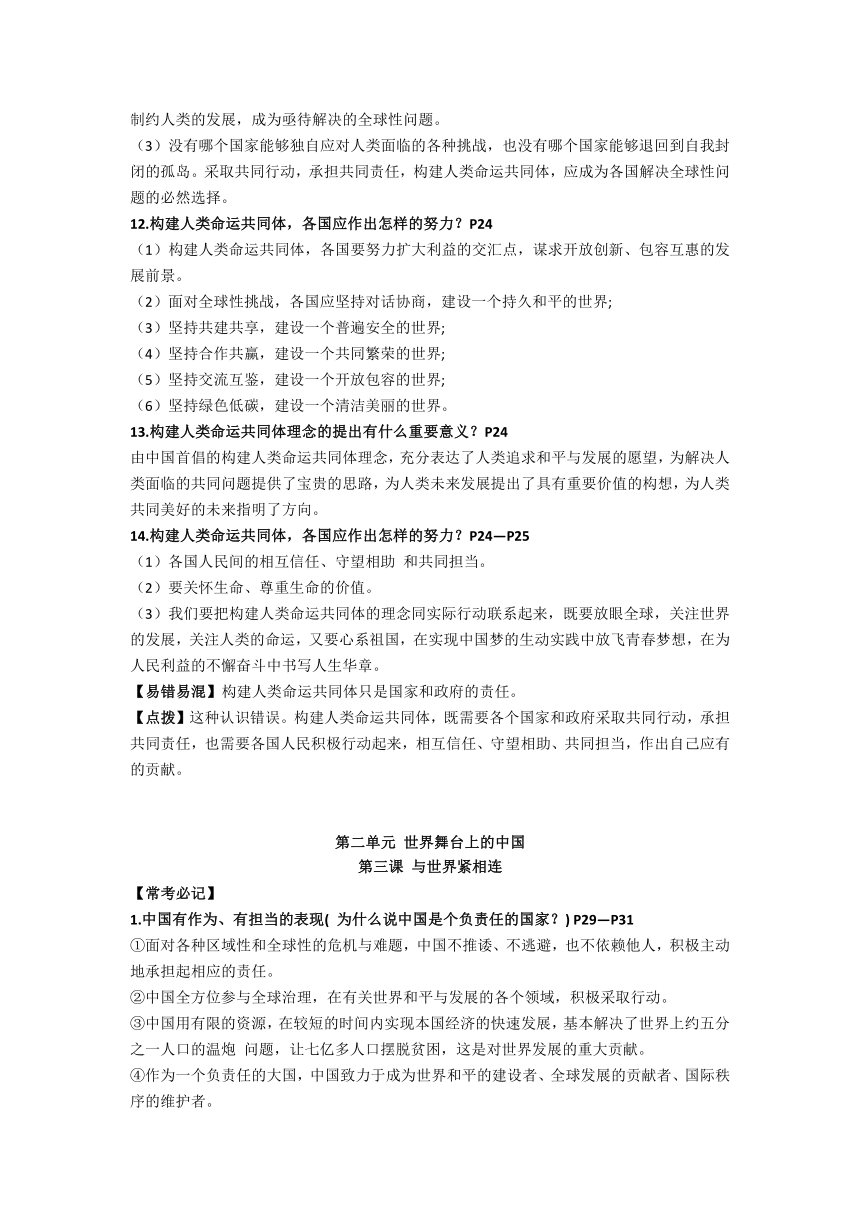 制约人类的发展，成为亟待解决的全球性问题。
（3）没有哪个国家能够独自应对人类面临的各种挑战，也没有哪个国家能够退回到自我封闭的孤岛。采取共同行动，承担共同责任，构建人类命运共同体，应成为各国解决全球性问题的必然选择。
12.构建人类命运共同体，各国应作出怎样的努力？P24
（1）构建人类命运共同体，各国要努力扩大利益的交汇点，谋求开放创新、包容互惠的发展前景。
（2）面对全球性挑战，各国应坚持对话协商，建设一个持久和平的世界;
（3）坚持共建共享，建设一个普遍安全的世界;
（4）坚持合作共赢，建设一个共同繁荣的世界;
（5）坚持交流互鉴，建设一个开放包容的世界;
（6）坚持绿色低碳，建设一个清洁美丽的世界。
13.构建人类命运共同体理念的提出有什么重要意义？P24
由中国首倡的构建人类命运共同体理念，充分表达了人类追求和平与发展的愿望，为解决人类面临的共同问题提供了宝贵的思路，为人类未来发展提出了具有重要价值的构想，为人类共同美好的未来指明了方向。
14.构建人类命运共同体，各国应作出怎样的努力？P24—P25
（1）各国人民间的相互信任、守望相助 和共同担当。
（2）要关怀生命、尊重生命的价值。
（3）我们要把构建人类命运共同体的理念同实际行动联系起来，既要放眼全球，关注世界的发展，关注人类的命运，又要心系祖国，在实现中国梦的生动实践中放飞青春梦想，在为人民利益的不懈奋斗中书写人生华章。
【易错易混】构建人类命运共同体只是国家和政府的责任。
【点拨】这种认识错误。构建人类命运共同体，既需要各个国家和政府采取共同行动，承担共同责任，也需要各国人民积极行动起来，相互信任、守望相助、共同担当，作出自己应有的贡献。

第二单元 世界舞台上的中国
第三课 与世界紧相连
【常考必记】
1.中国有作为、有担当的表现( 为什么说中国是个负责任的国家？) P29—P31
①面对各种区域性和全球性的危机与难题，中国不推诿、不逃避，也不依赖他人，积极主动地承担起相应的责任。
②中国全方位参与全球治理，在有关世界和平与发展的各个领域，积极采取行动。
③中国用有限的资源，在较短的时间内实现本国经济的快速发展，基本解决了世界上约五分之一人口的温饱 问题，让七亿多人口摆脱贫困，这是对世界发展的重大贡献。
④作为一个负责任的大国，中国致力于成为世界和平的建设者、全球发展的贡献者、国际秩序的维护者。